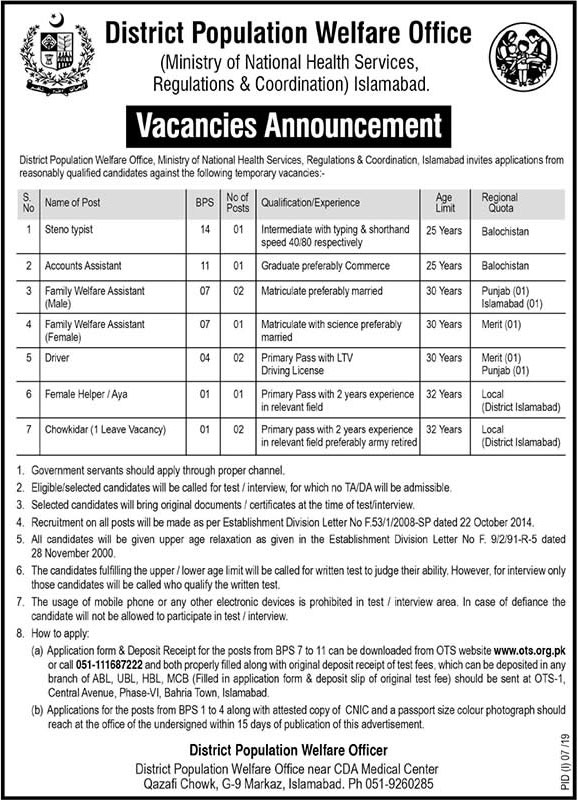 District Population Welfare Office
(Ministry of National Health Services, Regulations & Coordination) Islamabad.

Vacancies Announcement

District Population Welfare Office, Ministry of National Health Services, Regulations & Coordination, Islamabad invites applications from reasonably qualified candidates against the following temporary vacancies:-

| S. No | Name of Post | BPS | No of Posts | Qualification/Experience | Age Limit | Regional Quota |
|---|---|---|---|---|---|---|
| 1 | Steno typist | 14 | 01 | Intermediate with typing & shorthand speed 40/80 respectively | 25 Years | Balochistan |
| 2 | Accounts Assistant | 11 | 01 | Graduate preferably Commerce | 25 Years | Balochistan |
| 3 | Family Welfare Assistant (Male) | 07 | 02 | Matriculate preferably married | 30 Years | Punjab (01) Islamabad (01) |
| 4 | Family Welfare Assistant (Female) | 07 | 01 | Matriculate with science preferably married | 30 Years | Merit (01) |
| 5 | Driver | 04 | 02 | Primary Pass with LTV Driving License | 30 Years | Merit (01) Punjab (01) |
| 6 | Female Helper / Aya | 01 | 01 | Primary Pass with 2 years experience in relevant field | 32 Years | Local (District Islamabad) |
| 7 | Chowkidar (1 Leave Vacancy) | 01 | 02 | Primary pass with 2 years experience in relevant field preferably army retired | 32 Years | Local (District Islamabad) |

1. Government servants should apply through proper channel.
2. Eligible/selected candidates will be called for test / interview, for which no TA/DA will be admissible.
3. Selected candidates will bring original documents / certificates at the time of test/interview.
4. Recruitment on all posts will be made as per Establishment Division Letter No F.53/1/2008-SP dated 22 October 2014.
5. All candidates will be given upper age relaxation as given in the Establishment Division Letter No F. 9/2/91-R-5 dated 28 November 2000.
6. The candidates fulfilling the upper / lower age limit will be called for written test to judge their ability. However, for interview only those candidates will be called who qualify the written test.
7. The usage of mobile phone or any other electronic devices is prohibited in test / interview area. In case of defiance the candidate will not be allowed to participate in test / interview.
8. How to apply:
(a) Application form & Deposit Receipt for the posts from BPS 7 to 11 can be downloaded from OTS website www.ots.org.pk or call 051-111687222 and both properly filled along with original deposit receipt of test fees, which can be deposited in any branch of ABL, UBL, HBL, MCB (Filled in application form & deposit slip of original test fee) should be sent at OTS-1, Central Avenue, Phase-VI, Bahria Town, Islamabad.
(b) Applications for the posts from BPS 1 to 4 along with attested copy of CNIC and a passport size colour photograph should reach at the office of the undersigned within 15 days of publication of this advertisement.

District Population Welfare Officer
District Population Welfare Office near CDA Medical Center
Qazafi Chowk, G-9 Markaz, Islamabad. Ph 051-9260285

PID (I) 07 /19